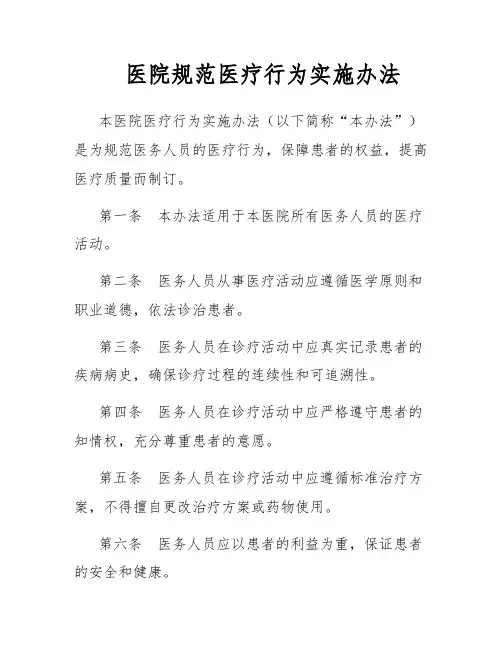 医院规范医疗行为实施办法

本医院医疗行为实施办法（以下简称“本办法”）是为规范医务人员的医疗行为，保障患者的权益，提高医疗质量而制订。

第一条　本办法适用于本医院所有医务人员的医疗活动。

第二条　医务人员从事医疗活动应遵循医学原则和职业道德，依法诊治患者。

第三条　医务人员在诊疗活动中应真实记录患者的疾病病史，确保诊疗过程的连续性和可追溯性。

第四条　医务人员在诊疗活动中应严格遵守患者的知情权，充分尊重患者的意愿。

第五条　医务人员在诊疗活动中应遵循标准治疗方案，不得擅自更改治疗方案或药物使用。

第六条　医务人员应以患者的利益为重，保证患者的安全和健康。